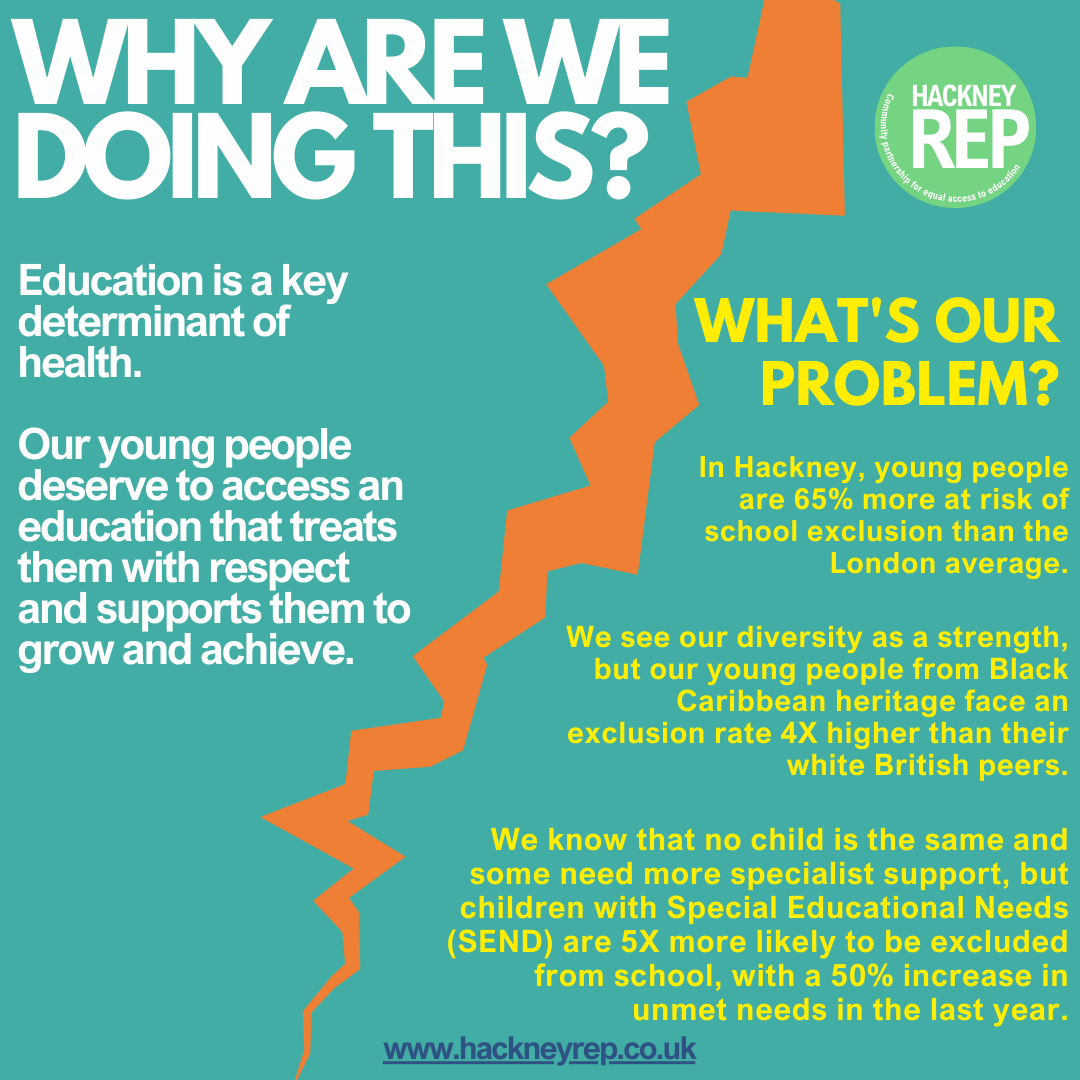 WHY ARE WE DOING THIS?

HACKNEY REP
Community partnership for equal access to education

Education is a key determinant of health.

Our young people deserve to access an education that treats them with respect and supports them to grow and achieve.

WHAT'S OUR PROBLEM?

In Hackney, young people are 65% more at risk of school exclusion than the London average.

We see our diversity as a strength, but our young people from Black Caribbean heritage face an exclusion rate 4X higher than their white British peers.

We know that no child is the same and some need more specialist support, but children with Special Educational Needs (SEND) are 5X more likely to be excluded from school, with a 50% increase in unmet needs in the last year.

www.hackneyrep.co.uk